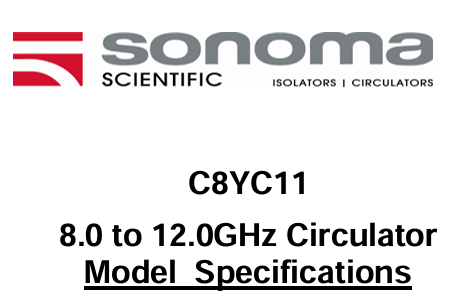 sonoma
SCIENTIFIC
ISOLATORS | CIRCULATORS

C8YC11

8.0 to 12.0GHz Circulator
Model Specifications